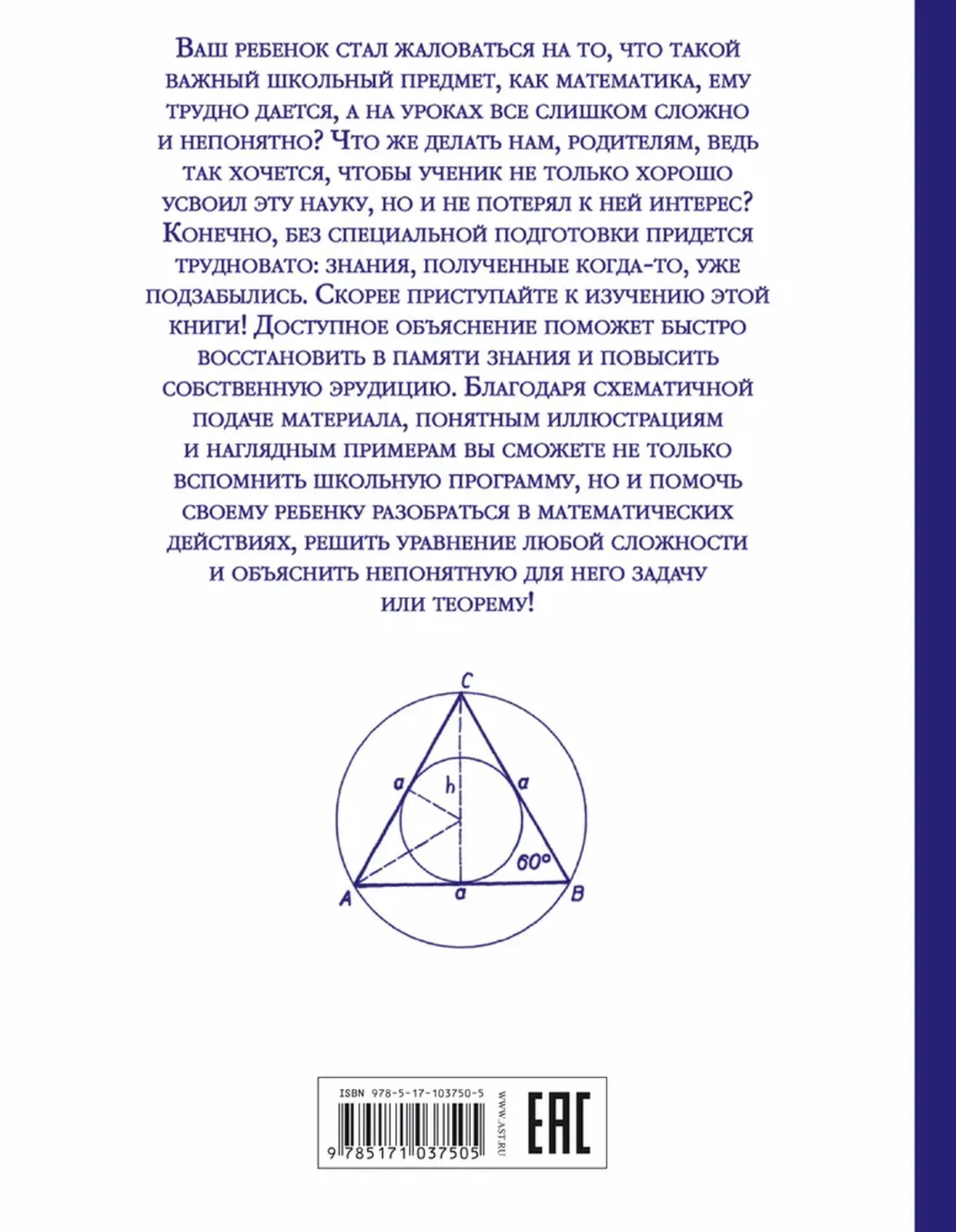 Ваш ребенок стал жаловаться на то, что такой важный школьный предмет, как математика, ему трудно дается, а на уроках все слишком сложно и непонятно? Что же делать нам, родителям, ведь так хочется, чтобы ученик не только хорошо усвоил эту науку, но и не потерял к ней интерес? Конечно, без специальной подготовки придется трудновато: знания, полученные когда-то, уже подзабылись. Скорее приступайте к изучению этой книги! Доступное объяснение поможет быстро восстановить в памяти знания и повысить собственную эрудицию. Благодаря схематичной подаче материала, понятным иллюстрациям и наглядным примерам вы сможете не только вспомнить школьную программу, но и помочь своему ребенку разобраться в математических действиях, решить уравнение любой сложности и объяснить непонятную для него задачу или теорему!

C
a
h
a
60°
A
a
B

ISBN 978-5-17-103750-5
9 785171 037505
WWW.AST.RU
EAC